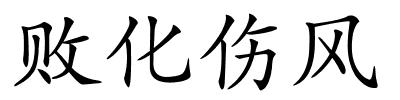 败化伤风